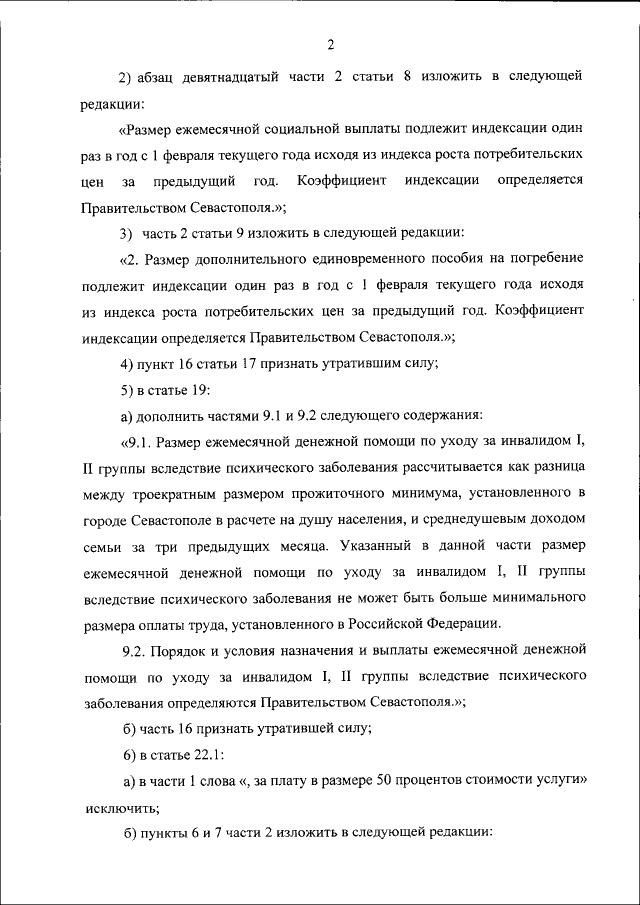 2

2) абзац девятнадцатый части 2 статьи 8 изложить в следующей редакции:

«Размер ежемесячной социальной выплаты подлежит индексации один раз в год с 1 февраля текущего года исходя из индекса роста потребительских цен за предыдущий год. Коэффициент индексации определяется Правительством Севастополя.»;

3) часть 2 статьи 9 изложить в следующей редакции:

«2. Размер дополнительного единовременного пособия на погребение подлежит индексации один раз в год с 1 февраля текущего года исходя из индекса роста потребительских цен за предыдущий год. Коэффициент индексации определяется Правительством Севастополя.»;

4) пункт 16 статьи 17 признать утратившим силу;

5) в статье 19:

а) дополнить частями 9.1 и 9.2 следующего содержания:

«9.1. Размер ежемесячной денежной помощи по уходу за инвалидом I, II группы вследствие психического заболевания рассчитывается как разница между троекратным размером прожиточного минимума, установленного в городе Севастополе в расчете на душу населения, и среднедушевым доходом семьи за три предыдущих месяца. Указанный в данной части размер ежемесячной денежной помощи по уходу за инвалидом I, II группы вследствие психического заболевания не может быть больше минимального размера оплаты труда, установленного в Российской Федерации.

9.2. Порядок и условия назначения и выплаты ежемесячной денежной помощи по уходу за инвалидом I, II группы вследствие психического заболевания определяются Правительством Севастополя.»;

б) часть 16 признать утратившей силу;

6) в статье 22.1:

а) в части 1 слова «, за плату в размере 50 процентов стоимости услуги» исключить;

б) пункты 6 и 7 части 2 изложить в следующей редакции: